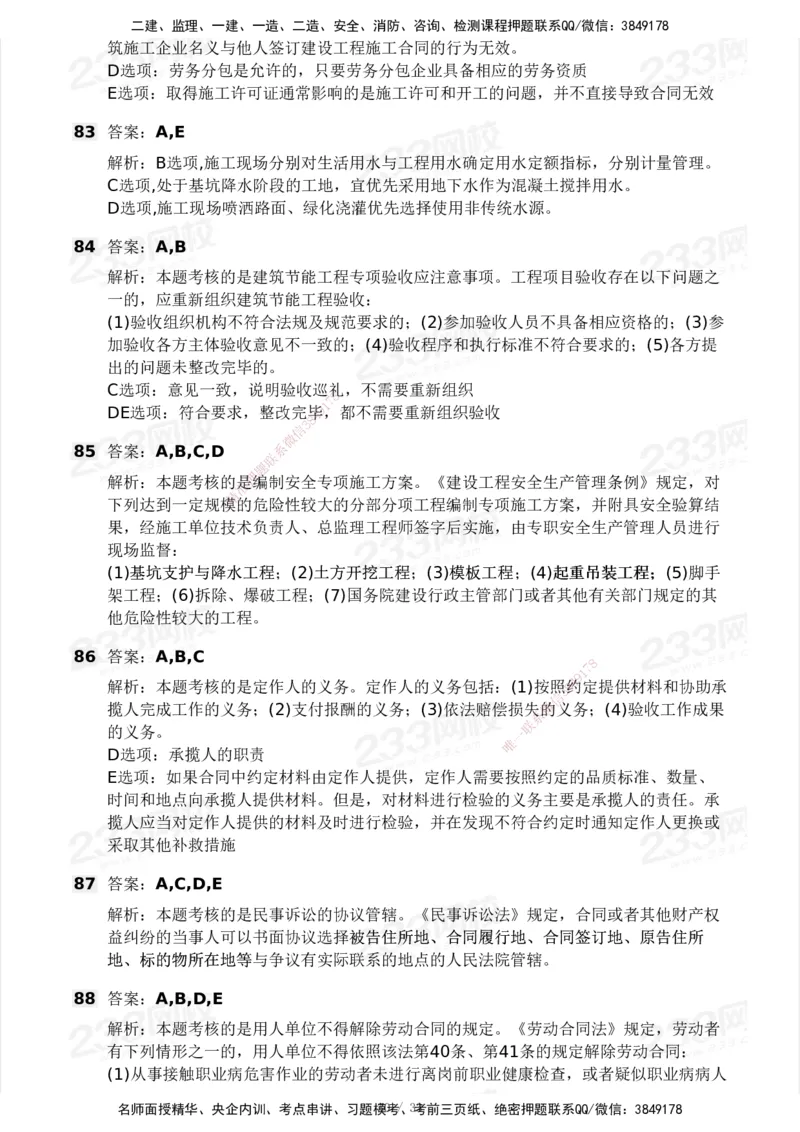 二建、监理、一建、一造、二造、安全、消防、咨询、检测课程押题联系QQ/微信：3849178

筑施工企业名义与他人签订建设工程施工合同的行为无效。
D选项：劳务分包是允许的，只要劳务分包企业具备相应的劳务资质
E选项：取得施工许可证通常影响的是施工许可和开工的问题，并不直接导致合同无效

83 答案：A,E

解析：B选项,施工现场分别对生活用水与工程用水确定用水定额指标，分别计量管理。
C选项,处于基坑降水阶段的工地，宜优先采用地下水作为混凝土搅拌用水。
D选项,施工现场喷洒路面、绿化浇灌优先选择使用非传统水源。

84 答案：A,B

解析：本题考核的是建筑节能工程专项验收应注意事项。工程项目验收存在以下问题之一的，应重新组织建筑节能工程验收：
(1)验收组织机构不符合法规及规范要求的；(2)参加验收人员不具备相应资格的；(3)参加验收各方主体验收意见不一致的；(4)验收程序和执行标准不符合要求的；(5)各方提出的问题未整改完毕的。
C选项：意见一致，说明验收巡礼，不需要重新组织
DE选项：符合要求，整改完毕，都不需要重新组织验收

85 答案：A,B,C,D

解析：本题考核的是编制安全专项施工方案。《建设工程安全生产管理条例》规定，对下列达到一定规模的危险性较大的分部分项工程编制专项施工方案，并附具安全验算结果，经施工单位技术负责人、总监理工程师签字后实施，由专职安全生产管理人员进行现场监督：
(1)基坑支护与降水工程；(2)土方开挖工程；(3)模板工程；(4)起重吊装工程；(5)脚手架工程；(6)拆除、爆破工程；(7)国务院建设行政主管部门或者其他有关部门规定的其他危险性较大的工程。

86 答案：A,B,C

解析：本题考核的是定作人的义务。定作人的义务包括：(1)按照约定提供材料和协助承揽人完成工作的义务；(2)支付报酬的义务；(3)依法赔偿损失的义务；(4)验收工作成果的义务。
D选项：承揽人的职责
E选项：如果合同中约定材料由定作人提供，定作人需要按照约定的品质标准、数量、时间和地点向承揽人提供材料。但是，对材料进行检验的义务主要是承揽人的责任。承揽人应当对定作人提供的材料及时进行检验，并在发现不符合约定时通知定作人更换或采取其他补救措施

87 答案：A,C,D,E

解析：本题考核的是民事诉讼的协议管辖。《民事诉讼法》规定，合同或者其他财产权益纠纷的当事人可以书面协议选择被告住所地、合同履行地、合同签订地、原告住所地、标的物所在地等与争议有实际联系的地点的人民法院管辖。

88 答案：A,B,D,E

解析：本题考核的是用人单位不得解除劳动合同的规定。《劳动合同法》规定，劳动者有下列情形之一的，用人单位不得依照该法第40条、第41条的规定解除劳动合同：
(1)从事接触职业病危害作业的劳动者未进行离岗前职业健康检查，或者疑似职业病病人

名师面授精华、央企内训、考点串讲、习题模考、考前三页纸、绝密押题联系QQ/微信：3849178